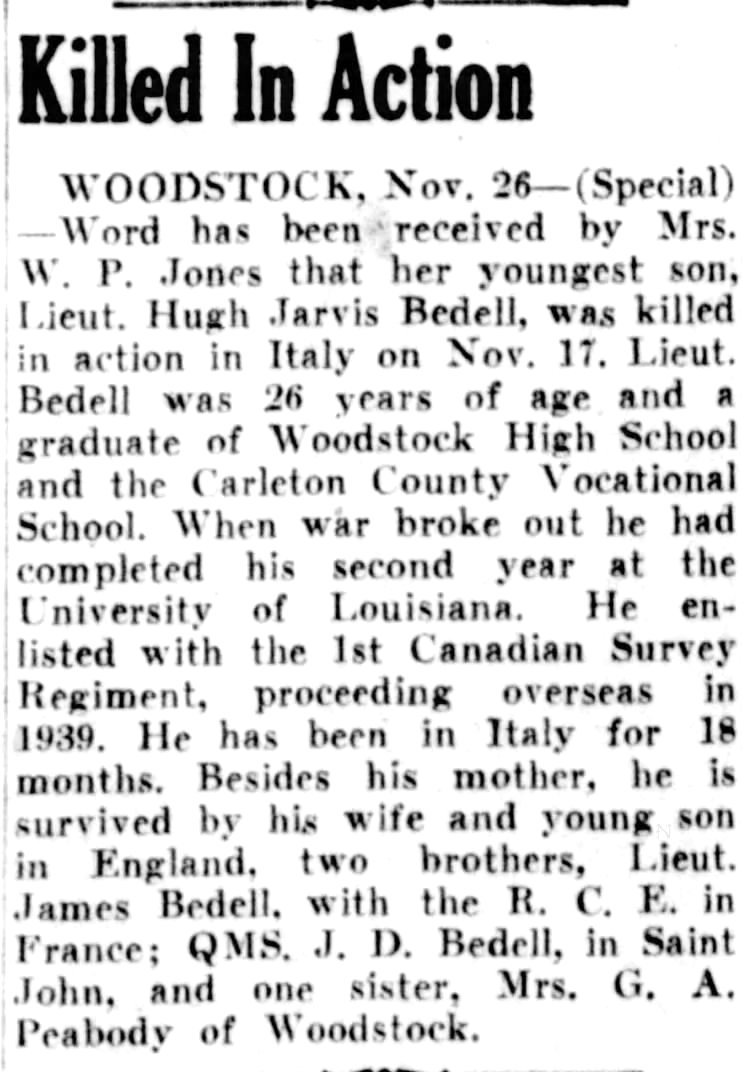 Killed In Action

WOODSTOCK, Nov. 26—(Special)—Word has been received by Mrs. W. P. Jones that her youngest son, Lieut. Hugh Jarvis Bedell, was killed in action in Italy on Nov. 17. Lieut. Bedell was 26 years of age and a graduate of Woodstock High School and the Carleton County Vocational School. When war broke out he had completed his second year at the University of Louisiana. He enlisted with the 1st Canadian Survey Regiment, proceeding overseas in 1939. He has been in Italy for 18 months. Besides his mother, he is survived by his wife and young son in England, two brothers, Lieut. James Bedell, with the R. C. E. in France; QMS. J. D. Bedell, in Saint John, and one sister, Mrs. G. A. Peabody of Woodstock.